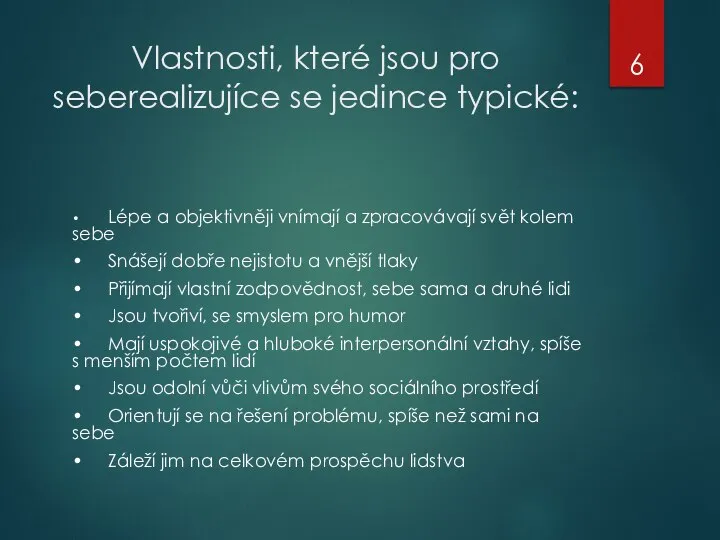 Vlastnosti, které jsou pro seberealizujíce se jedince typické:

6

• Lépe a objektivněji vnímají a zpracovávají svět kolem sebe
• Snášejí dobře nejistotu a vnější tlaky
• Přijímají vlastní zodpovědnost, sebe sama a druhé lidi
• Jsou tvořiví, se smyslem pro humor
• Mají uspokojivé a hluboké interpersonální vztahy, spíše s menším počtem lidí
• Jsou odolní vůči vlivům svého sociálního prostředí
• Orientují se na řešení problému, spíše než sami na sebe
• Záleží jim na celkovém prospěchu lidstva